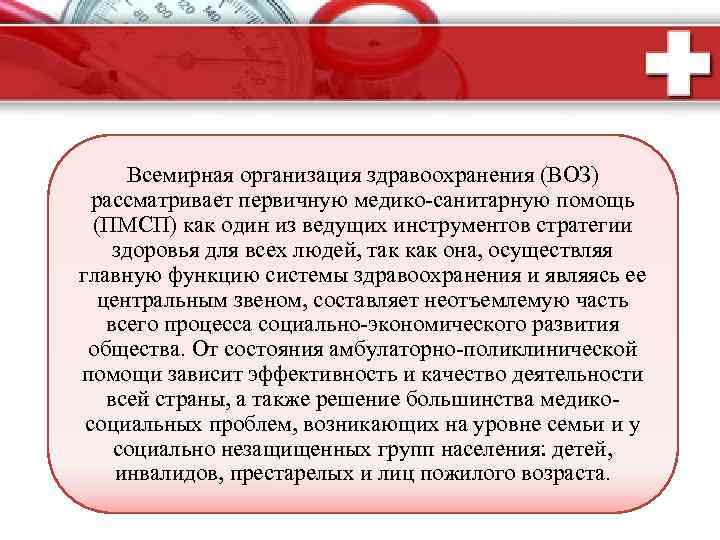 Всемирная организация здравоохранения (ВОЗ) рассматривает первичную медико-санитарную помощь (ПМСП) как один из ведущих инструментов стратегии здоровья для всех людей, так как она, осуществляя главную функцию системы здравоохранения и являясь ее центральным звеном, составляет неотъемлемую часть всего процесса социально-экономического развития общества. От состояния амбулаторно-поликлинической помощи зависит эффективность и качество деятельности всей страны, а также решение большинства медико-социальных проблем, возникающих на уровне семьи и у социально незащищенных групп населения: детей, инвалидов, престарелых и лиц пожилого возраста.